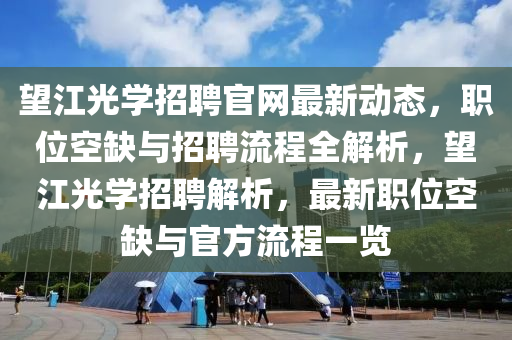 望江光学招聘官网最新动态，职位空缺与招聘流程全解析，望江光学招聘解析，最新职位空缺与官方流程一览